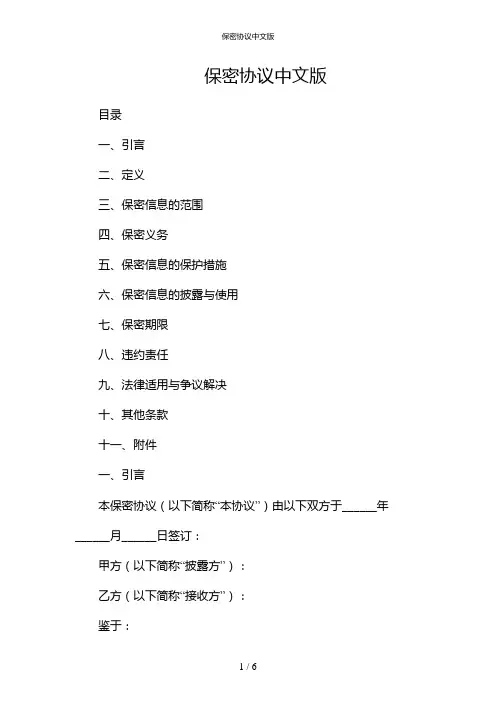 保密协议中文版

保密协议中文版

目录

一、引言

二、定义

三、保密信息的范围

四、保密义务

五、保密信息的保护措施

六、保密信息的披露与使用

七、保密期限

八、违约责任

九、法律适用与争议解决

十、其他条款

十一、附件

一、引言

本保密协议（以下简称“本协议”）由以下双方于______年______月______日签订：

甲方（以下简称“披露方”）：

乙方（以下简称“接收方”）：

鉴于：

1 / 6